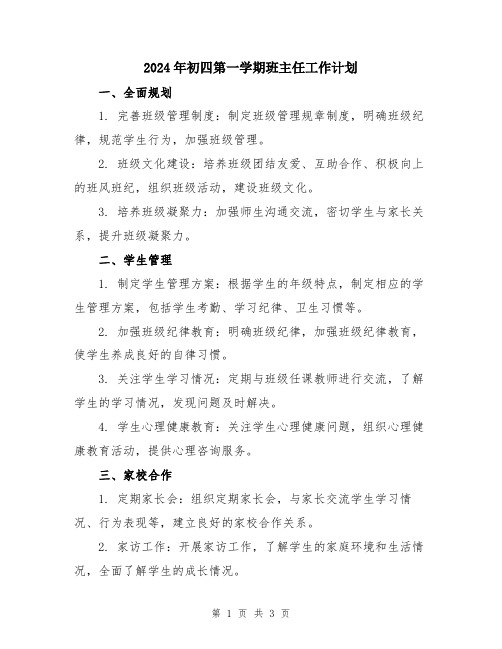 2024年初四第一学期班主任工作计划

一、全面规划

1. 完善班级管理制度：制定班级管理规章制度，明确班级纪律，规范学生行为，加强班级管理。

2. 班级文化建设：培养班级团结友爱、互助合作、积极向上的班风班纪，组织班级活动，建设班级文化。

3. 培养班级凝聚力：加强师生沟通交流，密切学生与家长关系，提升班级凝聚力。

二、学生管理

1. 制定学生管理方案：根据学生的年级特点，制定相应的学生管理方案，包括学生考勤、学习纪律、卫生习惯等。

2. 加强班级纪律教育：明确班级纪律，加强班级纪律教育，使学生养成良好的自律习惯。

3. 关注学生学习情况：定期与班级任课教师进行交流，了解学生的学习情况，发现问题及时解决。

4. 学生心理健康教育：关注学生心理健康问题，组织心理健康教育活动，提供心理咨询服务。

三、家校合作

1. 定期家长会：组织定期家长会，与家长交流学生学习情况、行为表现等，建立良好的家校合作关系。

2. 家访工作：开展家访工作，了解学生的家庭环境和生活情况，全面了解学生的成长情况。

第 1 页 共 3 页